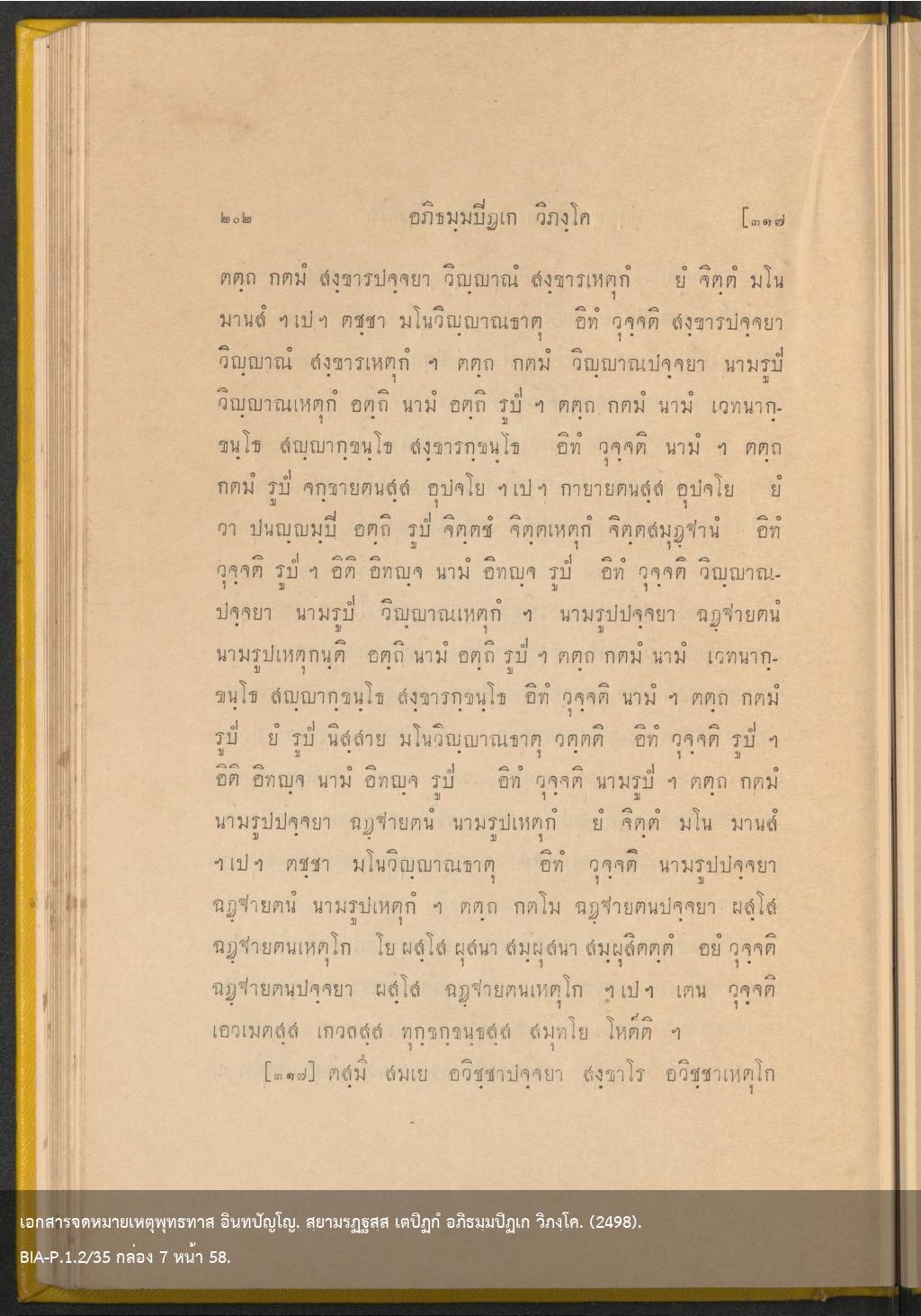 ๒๐๒ อภิธมฺมปิฏเก วิภงฺโค [๓๑๗

ตตฺถ กตมํ สงฺขารปจฺจยา วิญฺญาณํ สงฺขารเหตุกํ ยํ จิตฺตํ มโน มานสํ ฯเปฯ ตชฺชา มโนวิญฺญาณธาตุ อิทํ วุจฺจติ สงฺขารปจฺจยา วิญฺญาณํ สงฺขารเหตุกํ ฯ ตตฺถ กตมํ วิญฺญาณปจฺจยา นามรูปํ วิญฺญาณเหตุกํ อตฺถิ นามํ อตฺถิ รูปํ ฯ ตตฺถ กตมํ นามํ เวทนากฺขนฺโธ สญฺญากฺขนฺโธ สงฺขารกฺขนฺโธ อิทํ วุจฺจติ นามํ ฯ ตตฺถ กตมํ รูปํ จกฺขายตนสฺส อุปจโย ฯเปฯ กายายตนสฺส อุปจโย ยํ วา ปนญฺญมฺปิ อตฺถิ รูปํ จิตฺตชํ จิตฺตเหตุกํ จิตฺตสมุฏฺฐานํ อิทํ วุจฺจติ รูปํ ฯ อิติ อิทญฺจ นามํ อิทญฺจ รูปํ อิทํ วุจฺจติ วิญฺญาณปจฺจยา นามรูปํ วิญฺญาณเหตุกํ ฯ นามรูปปจฺจยา ฉฏฺฐายตนํ นามรูปเหตุกนฺติ อตฺถิ นามํ อตฺถิ รูปํ ฯ ตตฺถ กตมํ นามํ เวทนากฺขนฺโธ สญฺญากฺขนฺโธ สงฺขารกฺขนฺโธ อิทํ วุจฺจติ นามํ ฯ ตตฺถ กตมํ รูปํ ยํ รูปํ นิสฺสาย มโนวิญฺญาณธาตุ วตฺตติ อิทํ วุจฺจติ รูปํ ฯ อิติ อิทญฺจ นามํ อิทญฺจ รูปํ อิทํ วุจฺจติ นามรูปํ ฯ ตตฺถ กตมํ นามรูปปจฺจยา ฉฏฺฐายตนํ นามรูปเหตุกํ ยํ จิตฺตํ มโน มานสํ ฯเปฯ ตชฺชา มโนวิญฺญาณธาตุ อิทํ วุจฺจติ นามรูปปจฺจยา ฉฏฺฐายตนํ นามรูปเหตุกํ ฯ ตตฺถ กตโม ฉฏฺฐายตนปจฺจยา ผสฺโส ฉฏฺฐายตนเหตุโก โย ผสฺโส ผุสนา สมฺผุสนา สมฺผุสิตตฺตํ อยํ วุจฺจติ ฉฏฺฐายตนปจฺจยา ผสฺโส ฉฏฺฐายตนเหตุโก ฯเปฯ เตน วุจฺจติ เอวเมตสฺส เกวลสฺส ทุกฺขกฺขนฺธสฺส สมุทโย โหตีติ ฯ

[๓๑๗] ตสฺมึ สมเย อวิชฺชาปจฺจยา สงฺขาโร อวิชฺชาเหตุโก

เอกสารจดหมายเหตุพุทธทาส อินทปัญโญ. สยามรฏฺฐสฺส เตปิฏกํ อภิธมฺมปิฏเก วิภงฺโค. (2498).
BIA-P.1.2/35 กล่อง 7 หน้า 58.